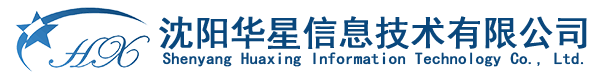 HX
沈阳华星信息技术有限公司
Shenyang Huaxing Information Technology Co., Ltd.